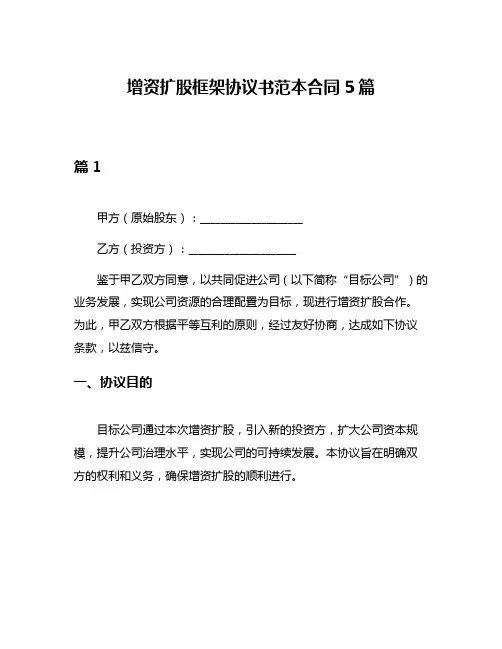 增资扩股框架协议书范本合同 5 篇

篇 1

甲方（原始股东）：__________________

乙方（投资方）：__________________

鉴于甲乙双方同意，以共同促进公司（以下简称“目标公司”）的业务发展，实现公司资源的合理配置为目标，现进行增资扩股合作。为此，甲乙双方根据平等互利的原则，经过友好协商，达成如下协议条款，以兹信守。

一、协议目的

目标公司通过本次增资扩股，引入新的投资方，扩大公司资本规模，提升公司治理水平，实现公司的可持续发展。本协议旨在明确双方的权利和义务，确保增资扩股的顺利进行。